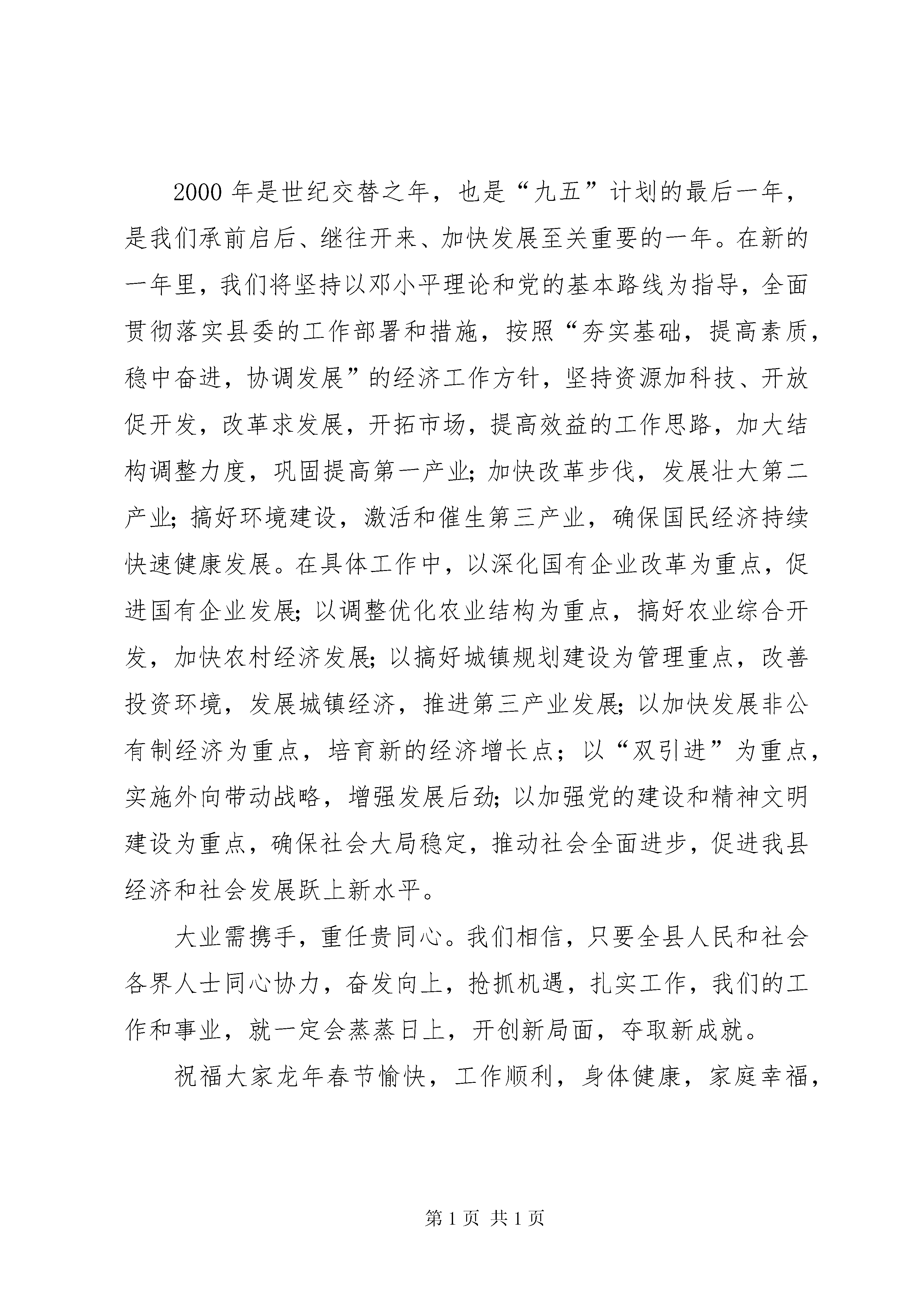 2000 年是世纪交替之年，也是“九五”计划的最后一年，是我们承前启后、继往开来、加快发展至关重要的一年。在新的一年里，我们将坚持以邓小平理论和党的基本路线为指导，全面贯彻落实县委的工作部署和措施，按照“夯实基础，提高素质，稳中奋进，协调发展”的经济工作方针，坚持资源加科技、开放促开发，改革求发展，开拓市场，提高效益的工作思路，加大结构调整力度，巩固提高第一产业;加快改革步伐，发展壮大第二产业;搞好环境建设，激活和催生第三产业，确保国民经济持续快速健康发展。在具体工作中，以深化国有企业改革为重点，促进国有企业发展;以调整优化农业结构为重点，搞好农业综合开发，加快农村经济发展;以搞好城镇规划建设为管理重点，改善投资环境，发展城镇经济，推进第三产业发展;以加快发展非公有制经济为重点，培育新的经济增长点；以“双引进”为重点，实施外向带动战略，增强发展后劲;以加强党的建设和精神文明建设为重点，确保社会大局稳定，推动社会全面进步，促进我县经济和社会发展跃上新水平。

大业需携手，重任贵同心。我们相信，只要全县人民和社会各界人士同心协力，奋发向上，抢抓机遇，扎实工作，我们的工作和事业，就一定会蒸蒸日上，开创新局面，夺取新成就。

祝福大家龙年春节愉快，工作顺利，身体健康，家庭幸福，

第 1 页 共 1 页